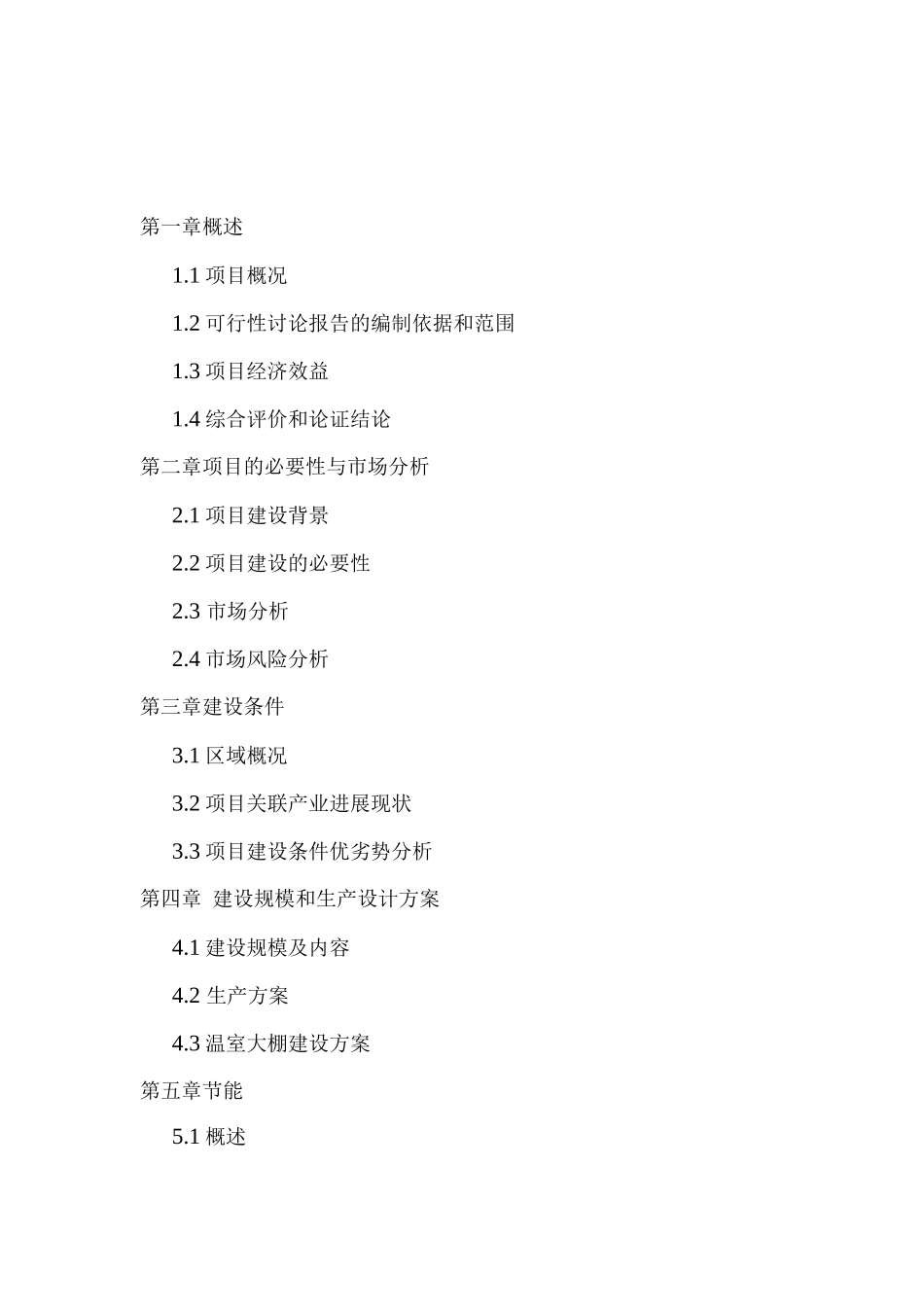 第一章概述

1.1项目概况

1.2可行性讨论报告的编制依据和范围

1.3项目经济效益

1.4综合评价和论证结论

第二章项目的必要性与市场分析

2.1项目建设背景

2.2项目建设的必要性

2.3市场分析

2.4市场风险分析

第三章建设条件

3.1区域概况

3.2项目关联产业进展现状

3.3项目建设条件优劣势分析

第四章 建设规模和生产设计方案

4.1建设规模及内容

4.2生产方案

4.3温室大棚建设方案

第五章节能

5.1概述